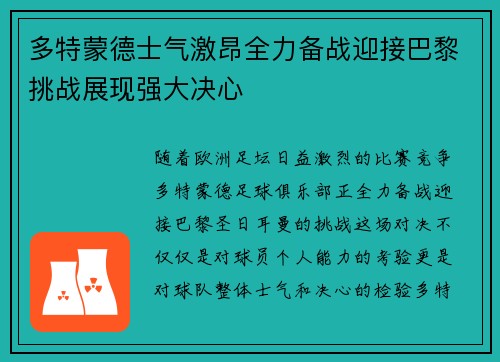 多特蒙德士气激昂全力备战迎接巴黎挑战展现强大决心

随着欧洲足坛日益激烈的比赛竞争多特蒙德足球俱乐部正全力备战迎接巴黎圣日耳曼的挑战这场对决不仅仅是对球员个人能力的考验更是对球队整体士气和决心的检验多特